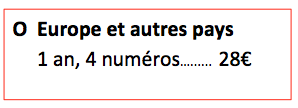 O Europe et autres pays
1 an, 4 numéros……… 28€